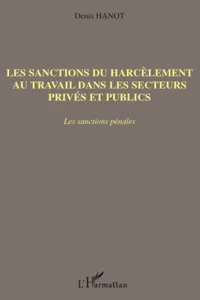 Denis HANOT

LES SANCTIONS DU HARCÈLEMENT AU TRAVAIL DANS LES SECTEURS PRIVÉS ET PUBLICS

Les sanctions pénales

L'Harmattan